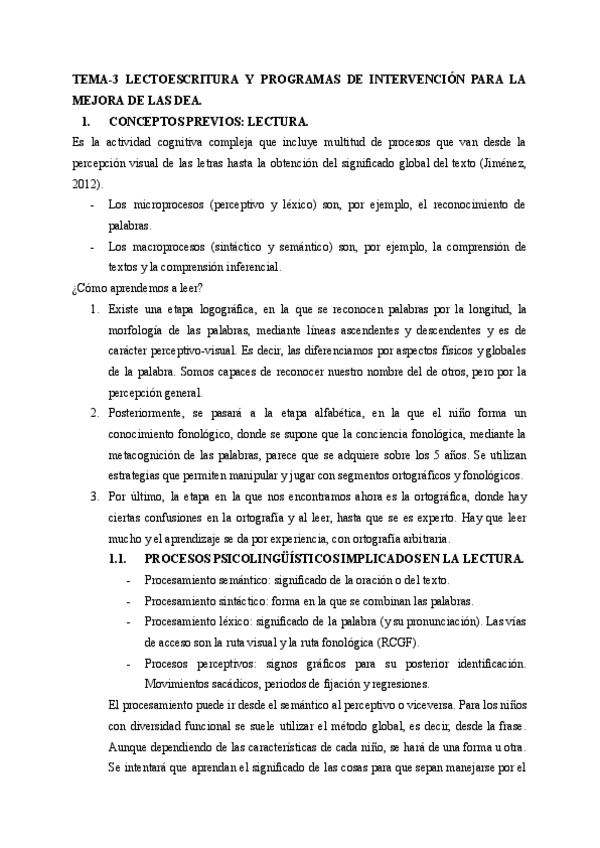 TEMA-3 LECTOESCRITURA Y PROGRAMAS DE INTERVENCIÓN PARA LA MEJORA DE LAS DEA.

1. CONCEPTOS PREVIOS: LECTURA.

Es la actividad cognitiva compleja que incluye multitud de procesos que van desde la percepción visual de las letras hasta la obtención del significado global del texto (Jiménez, 2012).

- Los microprocesos (perceptivo y léxico) son, por ejemplo, el reconocimiento de palabras.
- Los macroprocesos (sintáctico y semántico) son, por ejemplo, la comprensión de textos y la comprensión inferencial.

¿Cómo aprendemos a leer?

1. Existe una etapa logográfica, en la que se reconocen palabras por la longitud, la morfología de las palabras, mediante líneas ascendentes y descendentes y es de carácter perceptivo-visual. Es decir, las diferenciamos por aspectos físicos y globales de la palabra. Somos capaces de reconocer nuestro nombre del de otros, pero por la percepción general.
2. Posteriormente, se pasará a la etapa alfabética, en la que el niño forma un conocimiento fonológico, donde se supone que la conciencia fonológica, mediante la metacognición de las palabras, parece que se adquiere sobre los 5 años. Se utilizan estrategias que permiten manipular y jugar con segmentos ortográficos y fonológicos.
3. Por último, la etapa en la que nos encontramos ahora es la ortográfica, donde hay ciertas confusiones en la ortografía y al leer, hasta que se es experto. Hay que leer mucho y el aprendizaje se da por experiencia, con ortografía arbitraria.

1.1. PROCESOS PSICOLINGÜÍSTICOS IMPLICADOS EN LA LECTURA.

- Procesamiento semántico: significado de la oración o del texto.
- Procesamiento sintáctico: forma en la que se combinan las palabras.
- Procesamiento léxico: significado de la palabra (y su pronunciación). Las vías de acceso son la ruta visual y la ruta fonológica (RCGF).
- Procesos perceptivos: signos gráficos para su posterior identificación. Movimientos sacádicos, periodos de fijación y regresiones.

El procesamiento puede ir desde el semántico al perceptivo o viceversa. Para los niños con diversidad funcional se suele utilizar el método global, es decir, desde la frase. Aunque dependiendo de las características de cada niño, se hará de una forma u otra. Se intentará que aprendan el significado de las cosas para que sepan manejarse por el